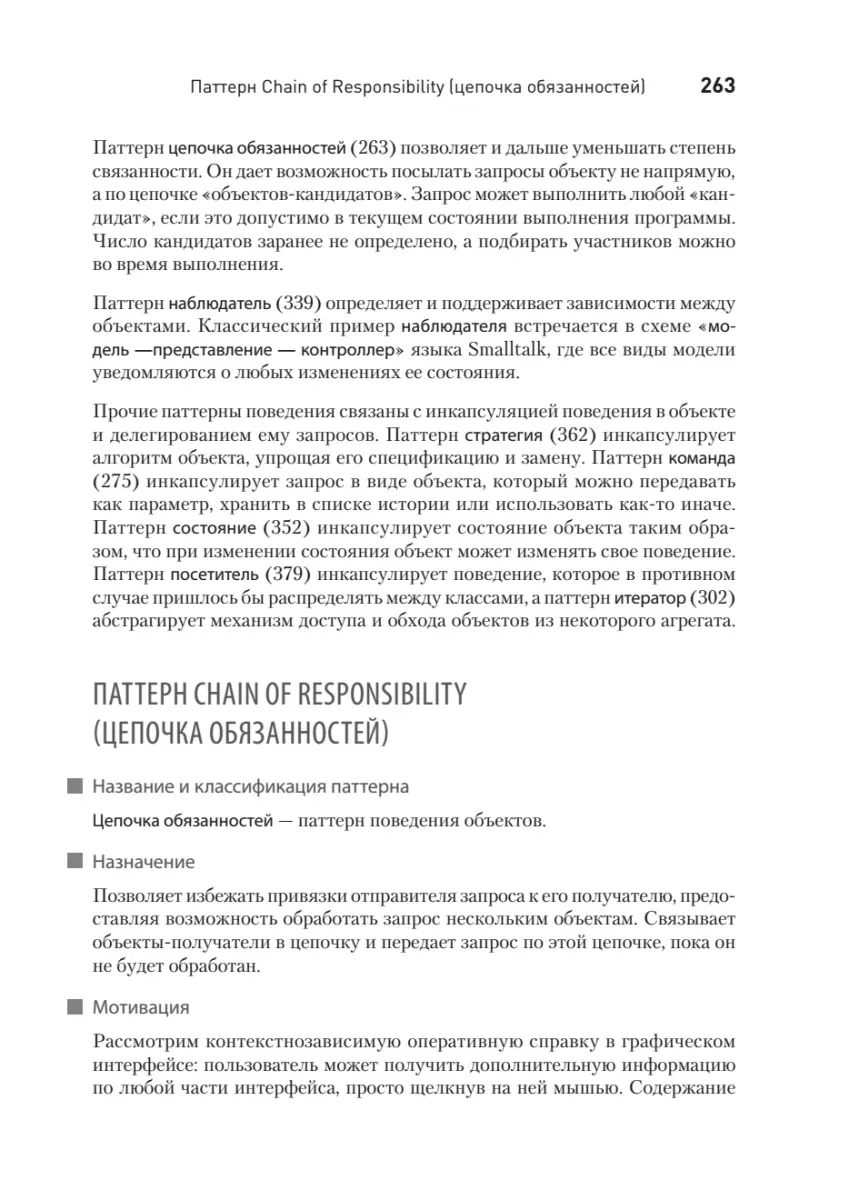 Паттерн Chain of Responsibility (цепочка обязанностей) 263

Паттерн цепочка обязанностей (263) позволяет и дальше уменьшать степень связанности. Он дает возможность посылать запросы объекту не напрямую, а по цепочке «объектов-кандидатов». Запрос может выполнить любой «кандидат», если это допустимо в текущем состоянии выполнения программы. Число кандидатов заранее не определено, а подбирать участников можно во время выполнения.

Паттерн наблюдатель (339) определяет и поддерживает зависимости между объектами. Классический пример наблюдателя встречается в схеме «модель —представление — контроллер» языка Smalltalk, где все виды модели уведомляются о любых изменениях ее состояния.

Прочие паттерны поведения связаны с инкапсуляцией поведения в объекте и делегированием ему запросов. Паттерн стратегия (362) инкапсулирует алгоритм объекта, упрощая его спецификацию и замену. Паттерн команда (275) инкапсулирует запрос в виде объекта, который можно передавать как параметр, хранить в списке истории или использовать как-то иначе. Паттерн состояние (352) инкапсулирует состояние объекта таким образом, что при изменении состояния объект может изменять свое поведение. Паттерн посетитель (379) инкапсулирует поведение, которое в противном случае пришлось бы распределять между классами, а паттерн итератор (302) абстрагирует механизм доступа и обхода объектов из некоторого агрегата.

ПАТТЕРН CHAIN OF RESPONSIBILITY (ЦЕПОЧКА ОБЯЗАННОСТЕЙ)

Название и классификация паттерна

Цепочка обязанностей — паттерн поведения объектов.

Назначение

Позволяет избежать привязки отправителя запроса к его получателю, предоставляя возможность обработать запрос нескольким объектам. Связывает объекты-получатели в цепочку и передает запрос по этой цепочке, пока он не будет обработан.

Мотивация

Рассмотрим контекстнозависимую оперативную справку в графическом интерфейсе: пользователь может получить дополнительную информацию по любой части интерфейса, просто щелкнув на ней мышью. Содержание